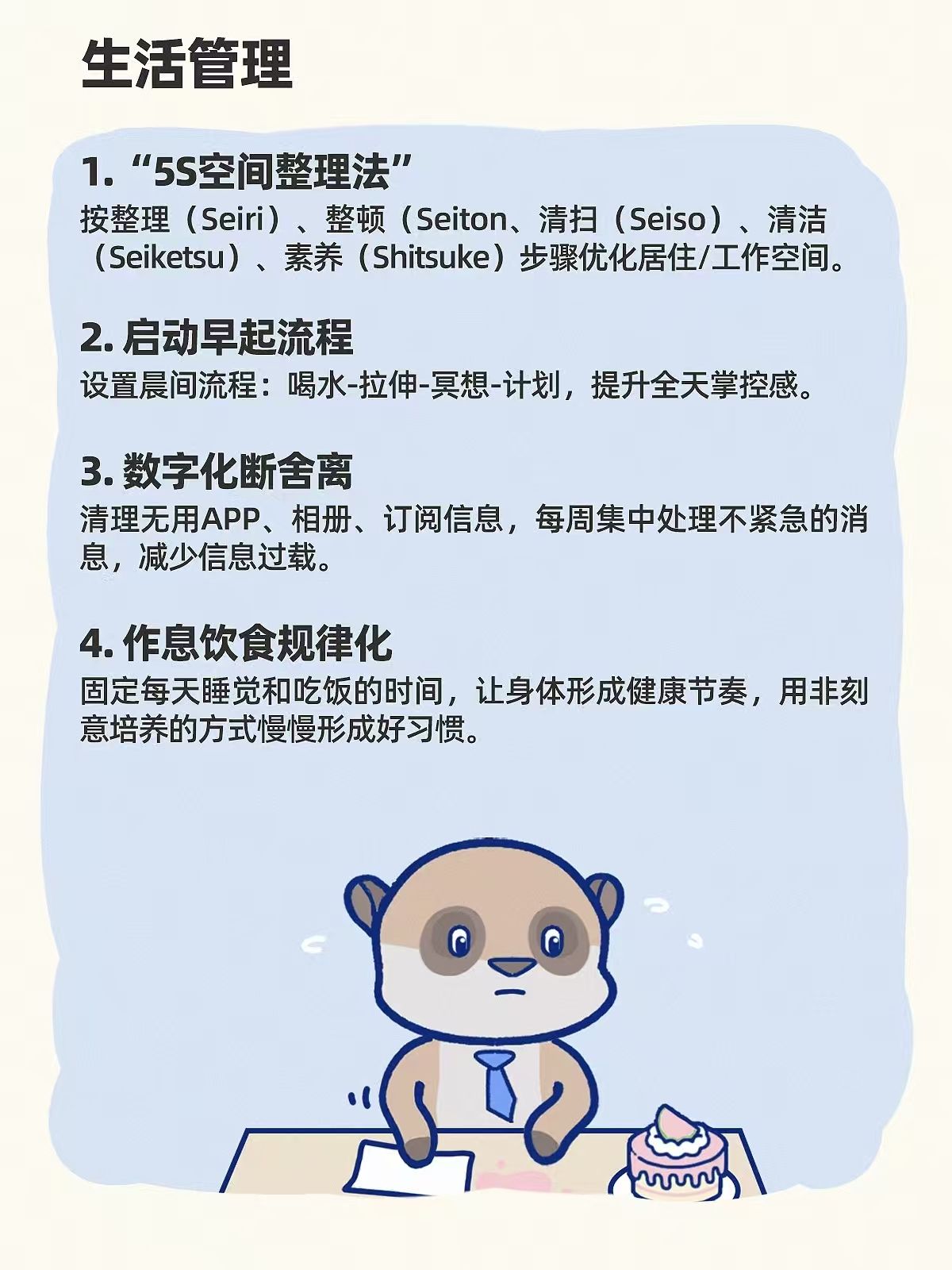 生活管理

1.“5S空间整理法”

按整理（Seiri）、整顿（Seiton、清扫（Seiso）、清洁（Seiketsu）、素养（Shitsuke）步骤优化居住/工作空间。

2.启动早起流程

设置晨间流程：喝水-拉伸-冥想-计划，提升全天掌控感。

3.数字化断舍离

清理无用APP、相册、订阅信息，每周集中处理不紧急的消息，减少信息过载。

4.作息饮食规律化

固定每天睡觉和吃饭的时间，让身体形成健康节奏，用非刻意培养的方式慢慢形成好习惯。